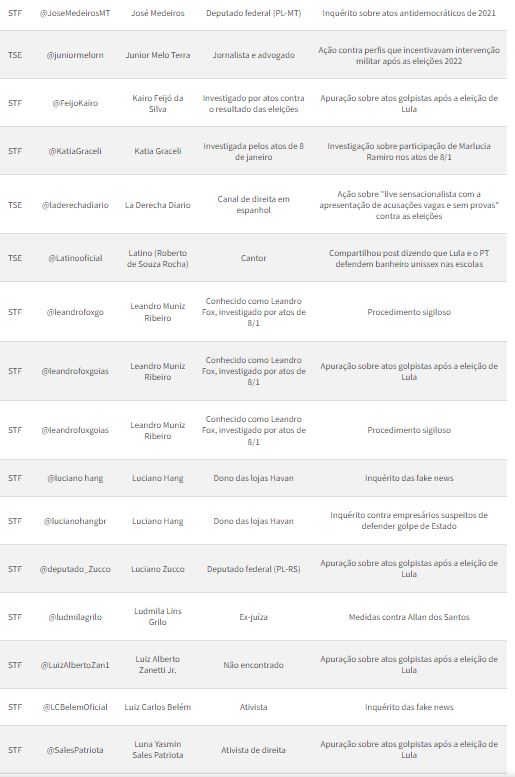 | | | | | |
|---|---|---|---|---|
| STF | @JoseMedeirosMT | José Medeiros | Deputado federal (PL-MT) | Inquérito sobre atos antidemocráticos de 2021 |
| TSE | @juniormelorn | Junior Melo Terra | Jornalista e advogado | Ação contra perfis que incentivavam intervenção militar após as eleições 2022 |
| STF | @FeijoKairo | Kairo Feijó da Silva | Investigado por atos contra o resultado das eleições | Apuração sobre atos golpistas após a eleição de Lula |
| STF | @KatiaGraceli | Katia Graceli | Investigada pelos atos de 8 de janeiro | Investigação sobre participação de Marlucia Ramiro nos atos de 8/1 |
| TSE | @laderechadiario | La Derecha Diario | Canal de direita em espanhol | Ação sobre "live sensacionalista com a apresentação de acusações vagas e sem provas" contra as eleições |
| TSE | @Latinooficial | Latino (Roberto de Souza Rocha) | Cantor | Compartilhou post dizendo que Lula e o PT defendem banheiro unissex nas escolas |
| STF | @leandrofoxgo | Leandro Muniz Ribeiro | Conhecido como Leandro Fox, investigado por atos de 8/1 | Procedimento sigiloso |
| STF | @leandrofoxgoias | Leandro Muniz Ribeiro | Conhecido como Leandro Fox, investigado por atos de 8/1 | Apuração sobre atos golpistas após a eleição de Lula |
| STF | @leandrofoxgoias | Leandro Muniz Ribeiro | Conhecido como Leandro Fox, investigado por atos de 8/1 | Procedimento sigiloso |
| STF | @luciano hang | Luciano Hang | Dono das lojas Havan | Inquérito das fake news |
| STF | @lucianohangbr | Luciano Hang | Dono das lojas Havan | Inquérito contra empresários suspeitos de defender golpe de Estado |
| STF | @deputado_Zucco | Luciano Zucco | Deputado federal (PL-RS) | Apuração sobre atos golpistas após a eleição de Lula |
| STF | @ludmilagrilo | Ludmila Lins Grilo | Ex-juíza | Medidas contra Allan dos Santos |
| STF | @LuizAlbertoZan1 | Luiz Alberto Zanetti Jr. | Não encontrado | Apuração sobre atos golpistas após a eleição de Lula |
| STF | @LCBelemOficial | Luiz Carlos Belém | Ativista | Inquérito das fake news |
| STF | @SalesPatriota | Luna Yasmin Sales Patriota | Ativista de direita | Apuração sobre atos golpistas após a eleição de Lula |